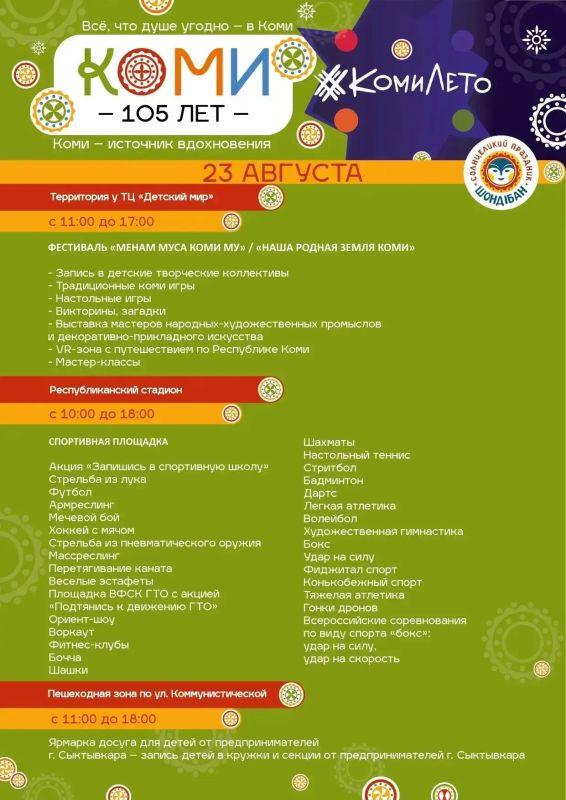 Всё, что душе угодно – в Коми

КОМИ
– 105 ЛЕТ –
Коми – источник вдохновения

#КомиЛето

СОЛНЦЕЛИКИЙ ПРАЗДНИК ШОНДІБАН

23 АВГУСТА

Территория у ТЦ «Детский мир»

с 11:00 до 17:00

ФЕСТИВАЛЬ «МЕНАМ МУСА КОМИ МУ» / «НАША РОДНАЯ ЗЕМЛЯ КОМИ»

- Запись в детские творческие коллективы
- Традиционные коми игры
- Настольные игры
- Викторины, загадки
- Выставка мастеров народных-художественных промыслов и декоративно-прикладного искусства
- VR-зона с путешествием по Республике Коми
- Мастер-классы

Республиканский стадион

с 10:00 до 18:00

СПОРТИВНАЯ ПЛОЩАДКА

Акция «Запишись в спортивную школу»
Стрельба из лука
Футбол
Армреслинг
Мечевой бой
Хоккей с мячом
Стрельба из пневматического оружия
Массреслинг
Перетягивание каната
Веселые эстафеты
Площадка ВФСК ГТО с акцией «Подтянись к движению ГТО»
Ориент-шоу
Воркаут
Фитнес-клубы
Бочча
Шашки

Шахматы
Настольный теннис
Стритбол
Бадминтон
Дартс
Легкая атлетика
Волейбол
Художественная гимнастика
Бокс
Удар на силу
Фиджитал спорт
Конькобежный спорт
Тяжелая атлетика
Гонки дронов
Всероссийские соревнования по виду спорта «бокс»:
удар на силу,
удар на скорость

Пешеходная зона по ул. Коммунистической

с 11:00 до 18:00

Ярмарка досуга для детей от предпринимателей г. Сыктывкара – запись детей в кружки и секции от предпринимателей г. Сыктывкара